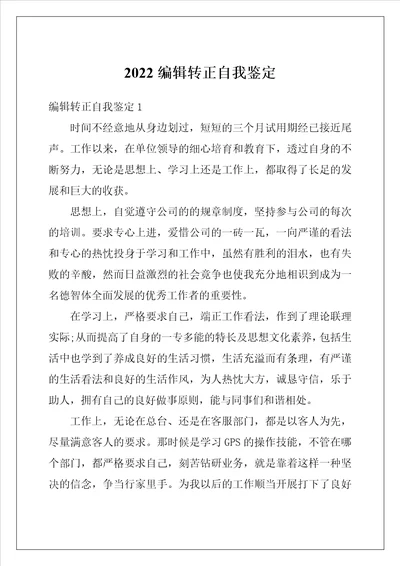 2022 编辑转正自我鉴定

编辑转正自我鉴定 1

时间不经意地从身边划过，短短的三个月试用期经已接近尾声。工作以来，在单位领导的细心培育和教育下，透过自身的不断努力，无论是思想上、学习上还是工作上，都取得了长足的发展和巨大的收获。

思想上，自觉遵守公司的的规章制度，坚持参与公司的每次的培训。要求专心上进，爱惜公司的一砖一瓦，一向严谨的看法和专心的热忱投身于学习和工作中，虽然有胜利的泪水，也有失败的辛酸，然而日益激烈的社会竞争也使我充分地相识到成为一名德智体全面发展的优秀工作者的重要性。

在学习上，严格要求自己，端正工作看法，作到了理论联理实际;从而提高了自身的一专多能的特长及思想文化素养，包括生活中也学到了养成良好的生活习惯，生活充溢而有条理，有严谨的生活看法和良好的生活作风，为人热忱大方，诚恳守信，乐于助人，拥有自己的良好做事原则，能与同事们和谐相处。

工作上，无论在总台、还是在客服部门，都是以客人为先，尽量满意客人的要求。那时候是学习 GPS 的操作技能，不管在哪个部门，都严格要求自己，刻苦钻研业务，就是靠着这样一种坚决的信念，争当行家里手。为我以后的工作顺当开展打下了良好